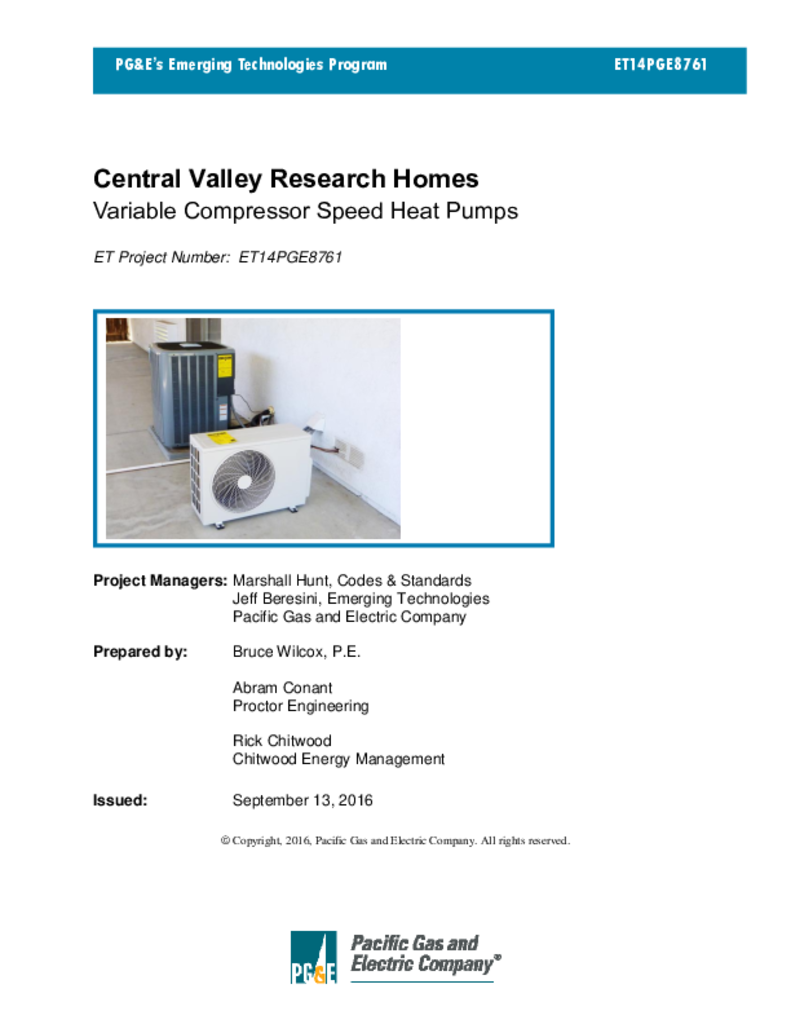 PG&E's Emerging Technologies Program ET14PGE8761

Central Valley Research Homes
Variable Compressor Speed Heat Pumps

ET Project Number: ET14PGE8761

Project Managers: Marshall Hunt, Codes & Standards
Jeff Beresini, Emerging Technologies
Pacific Gas and Electric Company

Prepared by: Bruce Wilcox, P.E.

Abram Conant
Proctor Engineering

Rick Chitwood
Chitwood Energy Management

Issued: September 13, 2016

© Copyright, 2016, Pacific Gas and Electric Company. All rights reserved.

PG&E Pacific Gas and Electric Company®